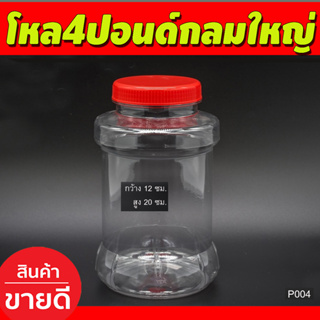 โหล4ปอนด์กลมใหญ่

กว้าง 12 ซม.
สูง 20 ซม.

สินค้า
ขายดี

P004